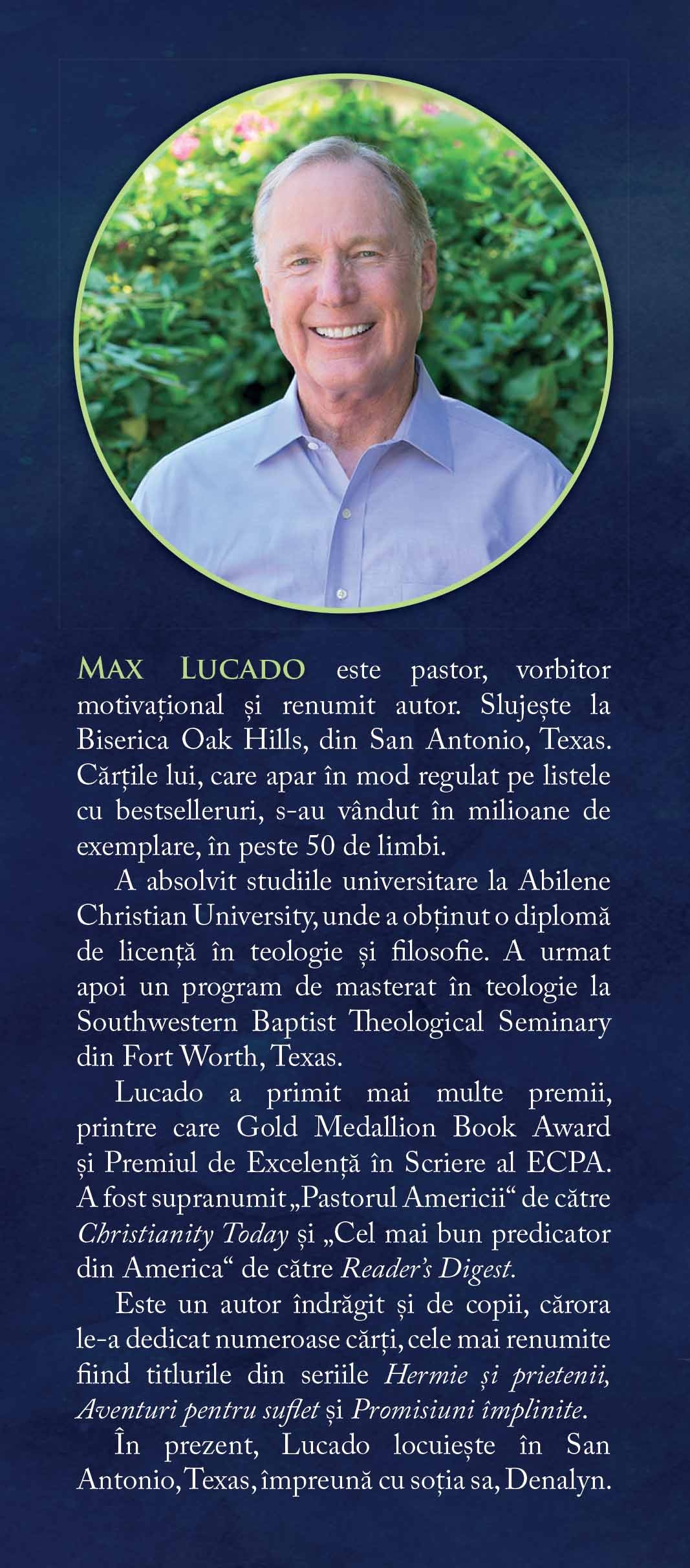 MAX LUCADO este pastor, vorbitor motivațional și renumit autor. Slujește la Biserica Oak Hills, din San Antonio, Texas. Cărțile lui, care apar în mod regulat pe listele cu bestselleruri, s-au vândut în milioane de exemplare, în peste 50 de limbi.

A absolvit studiile universitare la Abilene Christian University, unde a obținut o diplomă de licență în teologie și filosofie. A urmat apoi un program de masterat în teologie la Southwestern Baptist Theological Seminary din Fort Worth, Texas.

Lucado a primit mai multe premii, printre care Gold Medallion Book Award și Premiul de Excelență în Scriere al ECPA. A fost supranumit „Pastorul Americii“ de către Christianity Today și „Cel mai bun predicator din America“ de către Reader's Digest.

Este un autor îndrăgit și de copii, cărora le-a dedicat numeroase cărți, cele mai renumite fiind titlurile din seriile Hermie și prietenii, Aventuri pentru suflet și Promisiuni împlinite.

În prezent, Lucado locuiește în San Antonio, Texas, împreună cu soția sa, Denalyn.